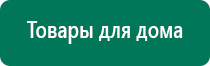 Товары для дома